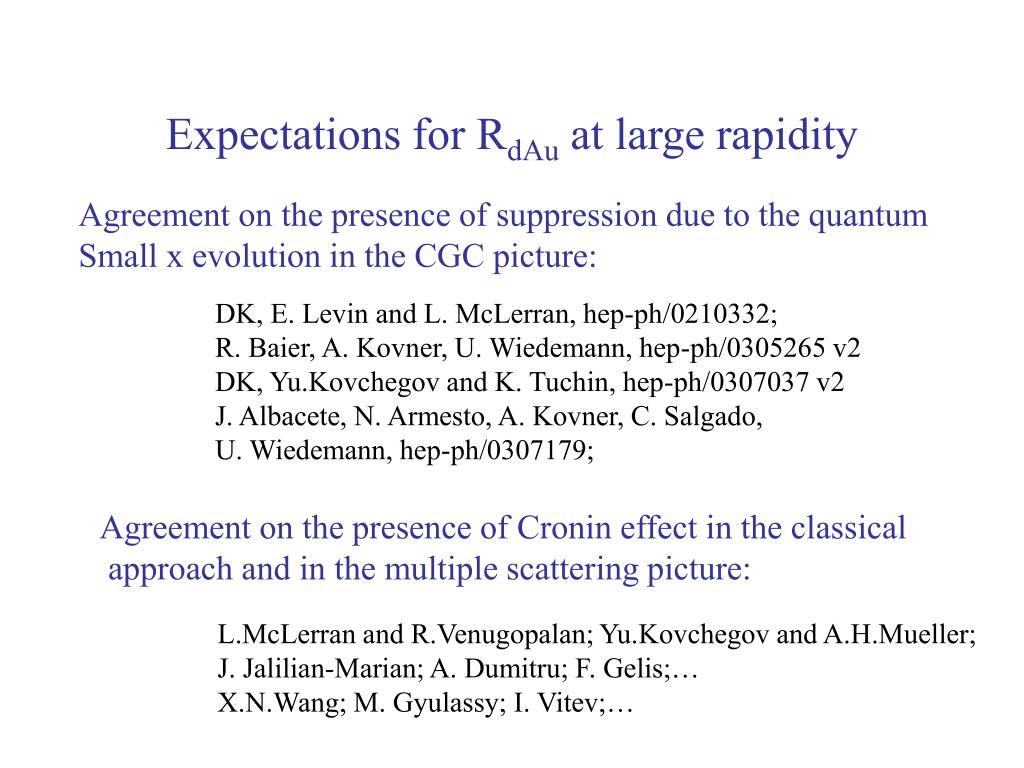 Expectations for $R_{dAu}$ at large rapidity

Agreement on the presence of suppression due to the quantum Small x evolution in the CGC picture:

DK, E. Levin and L. McLerran, hep-ph/0210332;
R. Baier, A. Kovner, U. Wiedemann, hep-ph/0305265 v2
DK, Yu.Kovchegov and K. Tuchin, hep-ph/0307037 v2
J. Albacete, N. Armesto, A. Kovner, C. Salgado, U. Wiedemann, hep-ph/0307179;

Agreement on the presence of Cronin effect in the classical approach and in the multiple scattering picture:

L.McLerran and R.Venugopalan; Yu.Kovchegov and A.H.Mueller;
J. Jalilian-Marian; A. Dumitru; F. Gelis;…
X.N.Wang; M. Gyulassy; I. Vitev;…